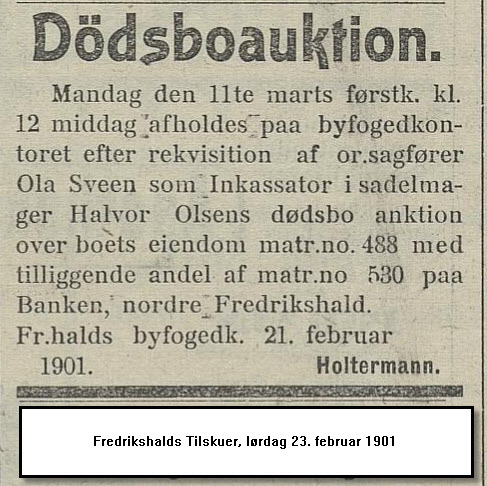 Dödsboauktion.

Mandag den 11te marts førstk. kl. 12 middag afholdes paa byfogedkontoret efter rekvisition af or.sagfører Ola Sveen som Inkassator i sadelmager Halvor Olsens dødsbo anktion over boets eiendom matr.no. 488 med tilliggende andel af matr.no 530 paa Banken, nordre Fredrikshald.

Fr.halds byfogedk. 21. februar 1901. Holtermann.

Fredrikshalds Tilskuer, lørdag 23. februar 1901